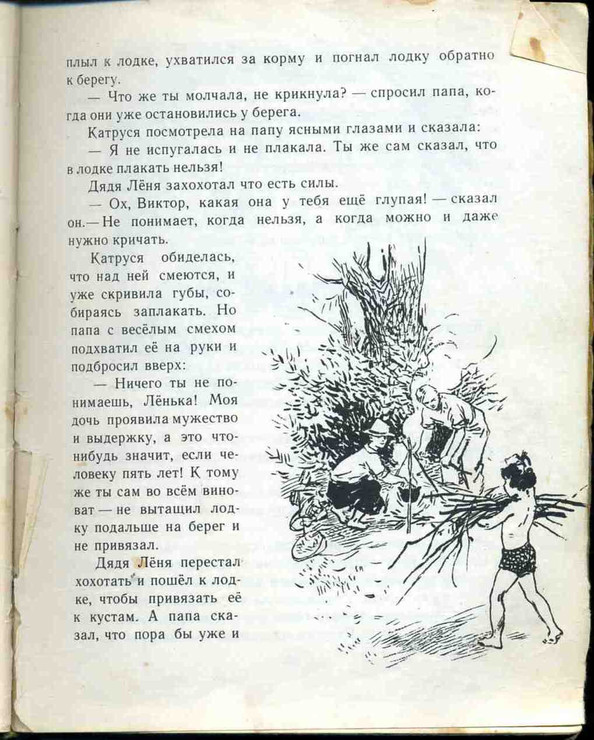 плыл к лодке, ухватился за корму и погнал лодку обратно к берегу.

— Что же ты молчала, не крикнула? — спросил папа, когда они уже остановились у берега.

Катруся посмотрела на папу ясными глазами и сказала:

— Я не испугалась и не плакала. Ты же сам сказал, что в лодке плакать нельзя!

Дядя Лёня захохотал что есть силы.

— Ох, Виктор, какая она у тебя ещё глупая! — сказал он.— Не понимает, когда нельзя, а когда можно и даже нужно кричать.

Катруся обиделась, что над ней смеются, и уже скривила губы, собираясь заплакать. Но папа с весёлым смехом подхватил её на руки и подбросил вверх:

— Ничего ты не понимаешь, Лёнька! Моя дочь проявила мужество и выдержку, а это что-нибудь значит, если человеку пять лет! К тому же ты сам во всём виноват — не вытащил лодку подальше на берег и не привязал.

Дядя Лёня перестал хохотать и пошёл к лодке, чтобы привязать её к кустам. А папа сказал, что пора бы уже и